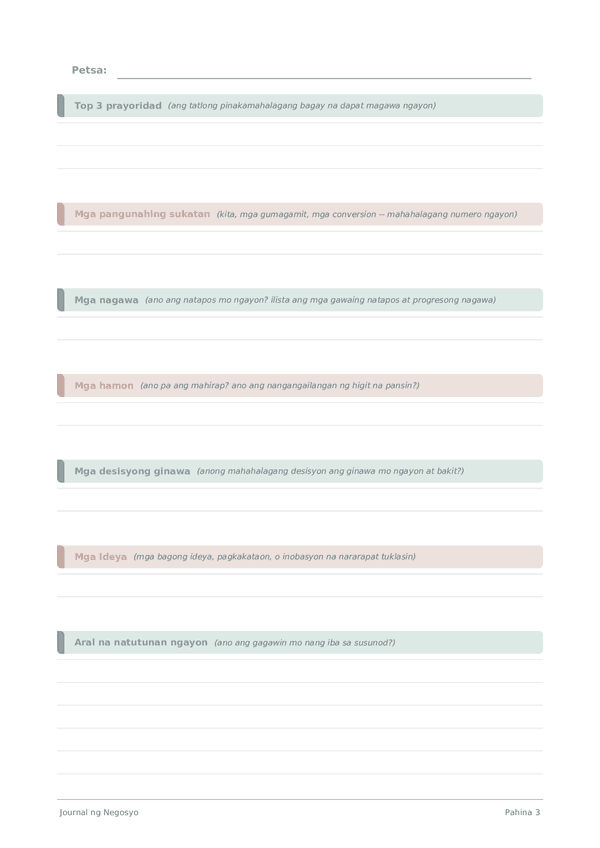 Petsa:

Top 3 prayoridad (ang tatlong pinakamahalagang bagay na dapat magawa ngayon)

Mga pangunahing sukatan (kita, mga gumagamit, mga conversion -- mahahalagang numero ngayon)

Mga nagawa (ano ang natapos mo ngayon? ilista ang mga gawaing natapos at progresong nagawa)

Mga hamon (ano pa ang mahirap? ano ang nangangailangan ng higit na pansin?)

Mga desisyong ginawa (anong mahahalagang desisyon ang ginawa mo ngayon at bakit?)

Mga Ideya (mga bagong ideya, pagkakataon, o inobasyon na nararapat tuklasin)

Aral na natutunan ngayon (ano ang gagawin mo nang iba sa susunod?)

Journal ng Negosyo

Pahina 3